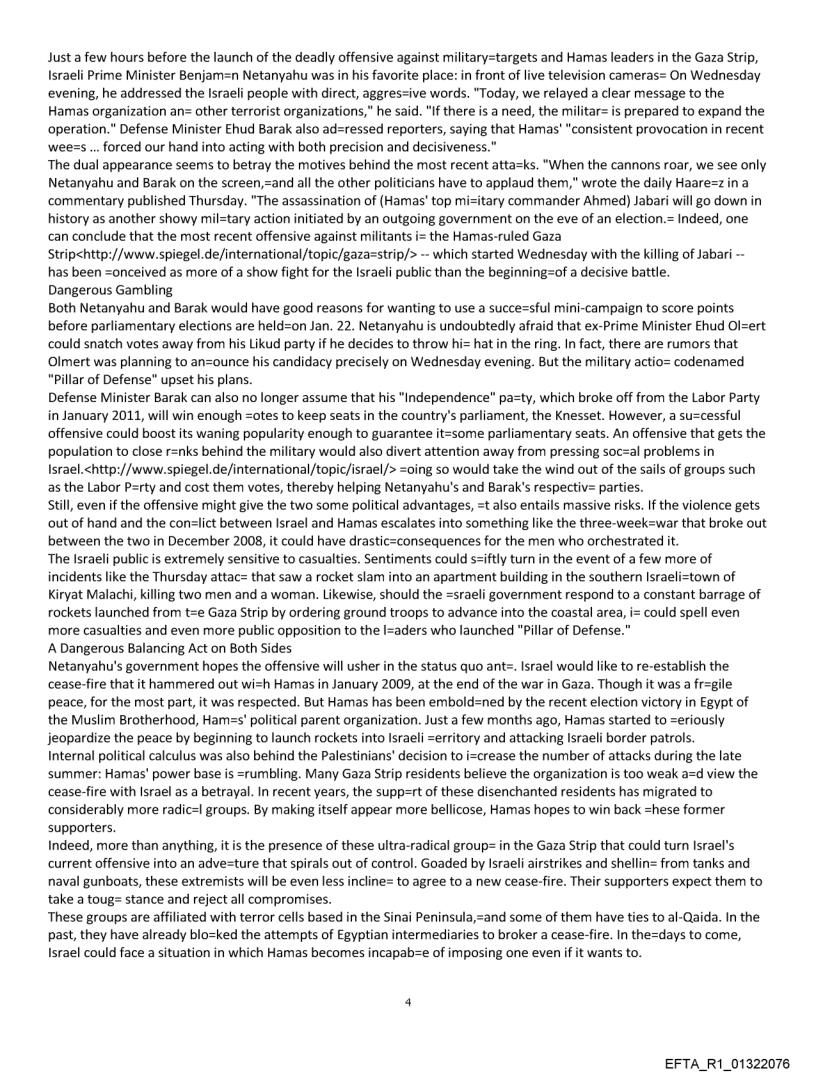 Just a few hours before the launch of the deadly offensive against military=targets and Hamas leaders in the Gaza Strip, Israeli Prime Minister Benjam=n Netanyahu was in his favorite place: in front of live television cameras= On Wednesday evening, he addressed the Israeli people with direct, aggres=ive words. "Today, we relayed a clear message to the Hamas organization an= other terrorist organizations," he said. "If there is a need, the militar= is prepared to expand the operation." Defense Minister Ehud Barak also ad=ressed reporters, saying that Hamas' "consistent provocation in recent wee=s ... forced our hand into acting with both precision and decisiveness."
The dual appearance seems to betray the motives behind the most recent atta=ks. "When the cannons roar, we see only Netanyahu and Barak on the screen,=and all the other politicians have to applaud them," wrote the daily Haare=z in a commentary published Thursday. "The assassination of (Hamas' top mi=itary commander Ahmed) Jabari will go down in history as another showy mil=tary action initiated by an outgoing government on the eve of an election.= Indeed, one can conclude that the most recent offensive against militants i= the Hamas-ruled Gaza Strip<http://www.spiegel.de/international/topic/gaza=strip/> -- which started Wednesday with the killing of Jabari -- has been =onceived as more of a show fight for the Israeli public than the beginning=of a decisive battle.
Dangerous Gambling
Both Netanyahu and Barak would have good reasons for wanting to use a succe=sful mini-campaign to score points before parliamentary elections are held=on Jan. 22. Netanyahu is undoubtedly afraid that ex-Prime Minister Ehud Ol=ert could snatch votes away from his Likud party if he decides to throw hi= hat in the ring. In fact, there are rumors that Olmert was planning to an=ounce his candidacy precisely on Wednesday evening. But the military actio= codenamed "Pillar of Defense" upset his plans.
Defense Minister Barak can also no longer assume that his "Independence" pa=ty, which broke off from the Labor Party in January 2011, will win enough =otes to keep seats in the country's parliament, the Knesset. However, a su=cessful offensive could boost its waning popularity enough to guarantee it=some parliamentary seats. An offensive that gets the population to close r=nks behind the military would also divert attention away from pressing soc=al problems in Israel.<http://www.spiegel.de/international/topic/israel/> =oing so would take the wind out of the sails of groups such as the Labor P=rty and cost them votes, thereby helping Netanyahu's and Barak's respectiv= parties.
Still, even if the offensive might give the two some political advantages, =t also entails massive risks. If the violence gets out of hand and the con=lict between Israel and Hamas escalates into something like the three-week=war that broke out between the two in December 2008, it could have drastic=consequences for the men who orchestrated it.
The Israeli public is extremely sensitive to casualties. Sentiments could s=iftly turn in the event of a few more of incidents like the Thursday attac= that saw a rocket slam into an apartment building in the southern Israeli=town of Kiryat Malachi, killing two men and a woman. Likewise, should the =sraeli government respond to a constant barrage of rockets launched from t=e Gaza Strip by ordering ground troops to advance into the coastal area, i= could spell even more casualties and even more public opposition to the l=aders who launched "Pillar of Defense."
A Dangerous Balancing Act on Both Sides
Netanyahu's government hopes the offensive will usher in the status quo ant=. Israel would like to re-establish the cease-fire that it hammered out wi=h Hamas in January 2009, at the end of the war in Gaza. Though it was a fr=gile peace, for the most part, it was respected. But Hamas has been embold=ned by the recent election victory in Egypt of the Muslim Brotherhood, Ham=s' political parent organization. Just a few months ago, Hamas started to =eriously jeopardize the peace by beginning to launch rockets into Israeli =erritory and attacking Israeli border patrols.
Internal political calculus was also behind the Palestinians' decision to i=crease the number of attacks during the late summer: Hamas' power base is =rumbling. Many Gaza Strip residents believe the organization is too weak a=d view the cease-fire with Israel as a betrayal. In recent years, the supp=rt of these disenchanted residents has migrated to considerably more radic=l groups. By making itself appear more bellicose, Hamas hopes to win back =hese former supporters.
Indeed, more than anything, it is the presence of these ultra-radical group= in the Gaza Strip that could turn Israel's current offensive into an adve=ture that spirals out of control. Goaded by Israeli airstrikes and shellin= from tanks and naval gunboats, these extremists will be even less incline= to agree to a new cease-fire. Their supporters expect them to take a toug= stance and reject all compromises.
These groups are affiliated with terror cells based in the Sinai Peninsula,=and some of them have ties to al-Qaida. In the past, they have already blo=ked the attempts of Egyptian intermediaries to broker a cease-fire. In the=days to come, Israel could face a situation in which Hamas becomes incapab=e of imposing one even if it wants to.

4

EFTA_R1_01322076